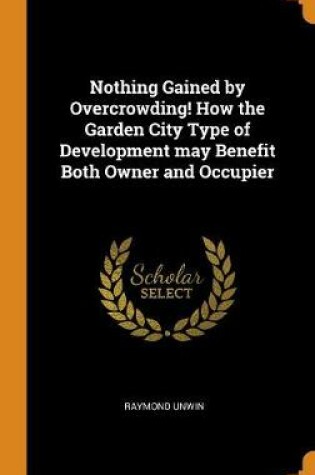 Nothing Gained by Overcrowding! How the Garden City Type of Development may Benefit Both Owner and Occupier

Scholar SELECT

RAYMOND UNWIN